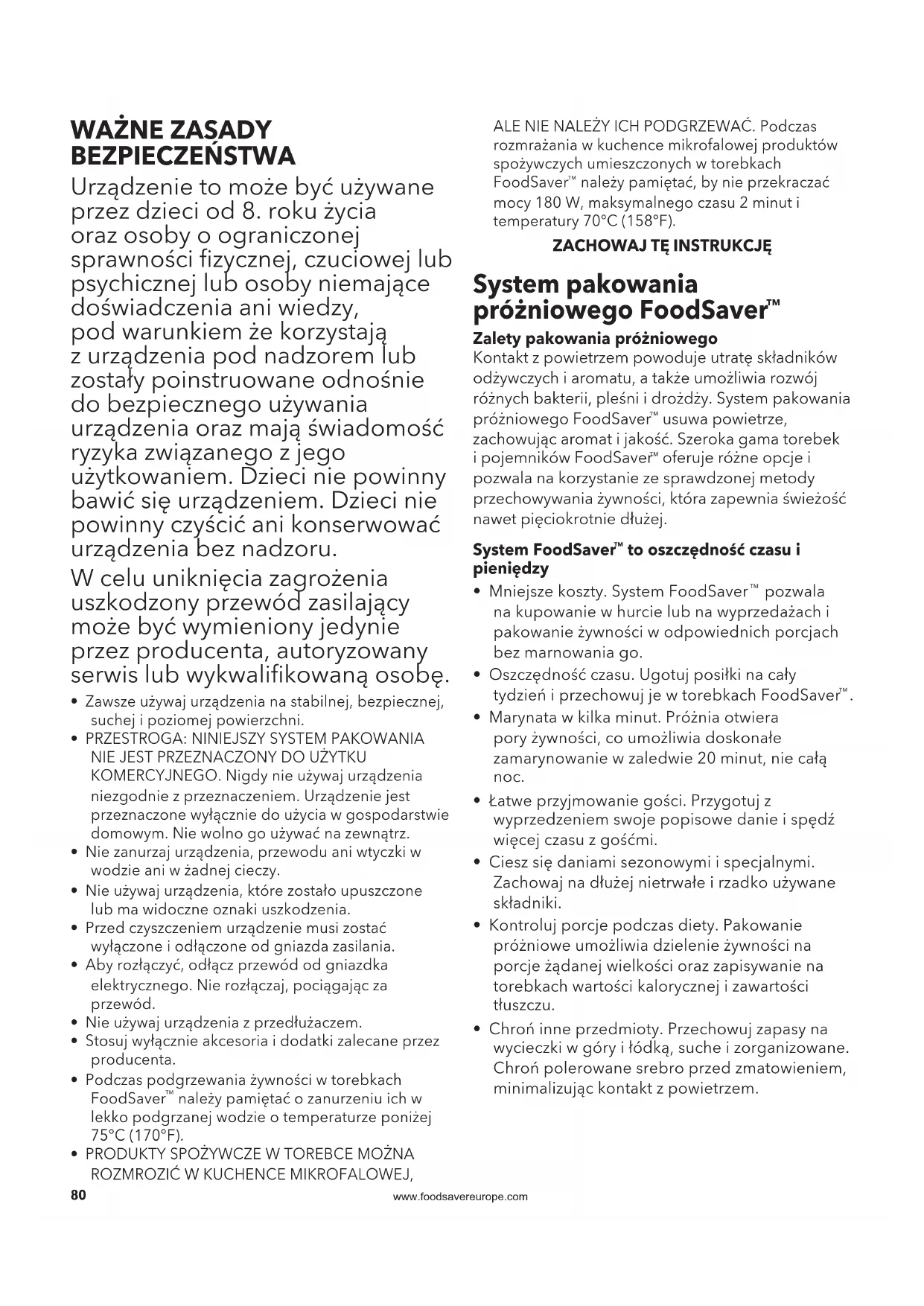 WAŻNE ZASADY BEZPIECZEŃSTWA

Urządzenie to może być używane przez dzieci od 8. roku życia oraz osoby o ograniczonej sprawności fizycznej, czuciowej lub psychicznej lub osoby niemające doświadczenia ani wiedzy, pod warunkiem że korzystają z urządzenia pod nadzorem lub zostały poinstruowane odnośnie do bezpiecznego używania urządzenia oraz mają świadomość ryzyka związanego z jego użytkowaniem. Dzieci nie powinny bawić się urządzeniem. Dzieci nie powinny czyścić ani konserwować urządzenia bez nadzoru.

W celu uniknięcia zagrożenia uszkodzony przewód zasilający może być wymieniony jedynie przez producenta, autoryzowany serwis lub wykwalifikowaną osobę.

• Zawsze używaj urządzenia na stabilnej, bezpiecznej, suchej i poziomej powierzchni.
• PRZESTROGA: NINIEJSZY SYSTEM PAKOWANIA NIE JEST PRZEZNACZONY DO UŻYTKU KOMERCYJNEGO. Nigdy nie używaj urządzenia niezgodnie z przeznaczeniem. Urządzenie jest przeznaczone wyłącznie do użycia w gospodarstwie domowym. Nie wolno go używać na zewnątrz.
• Nie zanurzaj urządzenia, przewodu ani wtyczki w wodzie ani w żadnej cieczy.
• Nie używaj urządzenia, które zostało upuszczone lub ma widoczne oznaki uszkodzenia.
• Przed czyszczeniem urządzenie musi zostać wyłączone i odłączone od gniazda zasilania.
• Aby rozłączyć, odłącz przewód od gniazdka elektrycznego. Nie rozłączaj, pociągając za przewód.
• Nie używaj urządzenia z przedłużaczem.
• Stosuj wyłącznie akcesoria i dodatki zalecane przez producenta.
• Podczas podgrzewania żywności w torebkach FoodSaver™ należy pamiętać o zanurzeniu ich w lekko podgrzanej wodzie o temperaturze poniżej 75°C (170°F).
• PRODUKTY SPOŻYWCZE W TOREBCE MOŻNA ROZMROZIĆ W KUCHENCE MIKROFALOWEJ, ALE NIE NALEŻY ICH PODGRZEWAĆ. Podczas rozmrażania w kuchence mikrofalowej produktów spożywczych umieszczonych w torebkach FoodSaver™ należy pamiętać, by nie przekraczać mocy 180 W, maksymalnego czasu 2 minut i temperatury 70°C (158°F).

ZACHOWAJ TĘ INSTRUKCJĘ

System pakowania próżniowego FoodSaver™

Zalety pakowania próżniowego
Kontakt z powietrzem powoduje utratę składników odżywczych i aromatu, a także umożliwia rozwój różnych bakterii, pleśni i drożdży. System pakowania próżniowego FoodSaver™ usuwa powietrze, zachowując aromat i jakość. Szeroka gama torebek i pojemników FoodSaver™ oferuje różne opcje i pozwala na korzystanie ze sprawdzonej metody przechowywania żywności, która zapewnia świeżość nawet pięciokrotnie dłużej.

System FoodSaver™ to oszczędność czasu i pieniędzy
• Mniejsze koszty. System FoodSaver™ pozwala na kupowanie w hurcie lub na wyprzedażach i pakowanie żywności w odpowiednich porcjach bez marnowania go.
• Oszczędność czasu. Ugotuj posiłki na cały tydzień i przechowuj je w torebkach FoodSaver™.
• Marynata w kilka minut. Próżnia otwiera pory żywności, co umożliwia doskonałe zamarynowanie w zaledwie 20 minut, nie całą noc.
• Łatwe przyjmowanie gości. Przygotuj z wyprzedzeniem swoje popisowe danie i spędź więcej czasu z gośćmi.
• Ciesz się daniami sezonowymi i specjalnymi. Zachowaj na dłużej nietrwałe i rzadko używane składniki.
• Kontroluj porcje podczas diety. Pakowanie próżniowe umożliwia dzielenie żywności na porcje żądanej wielkości oraz zapisywanie na torebkach wartości kalorycznej i zawartości tłuszczu.
• Chroń inne przedmioty. Przechowuj zapasy na wycieczki w góry i łódką, suche i zorganizowane. Chroń polerowane srebro przed zmatowieniem, minimalizując kontakt z powietrzem.

80 www.foodsavereurope.com